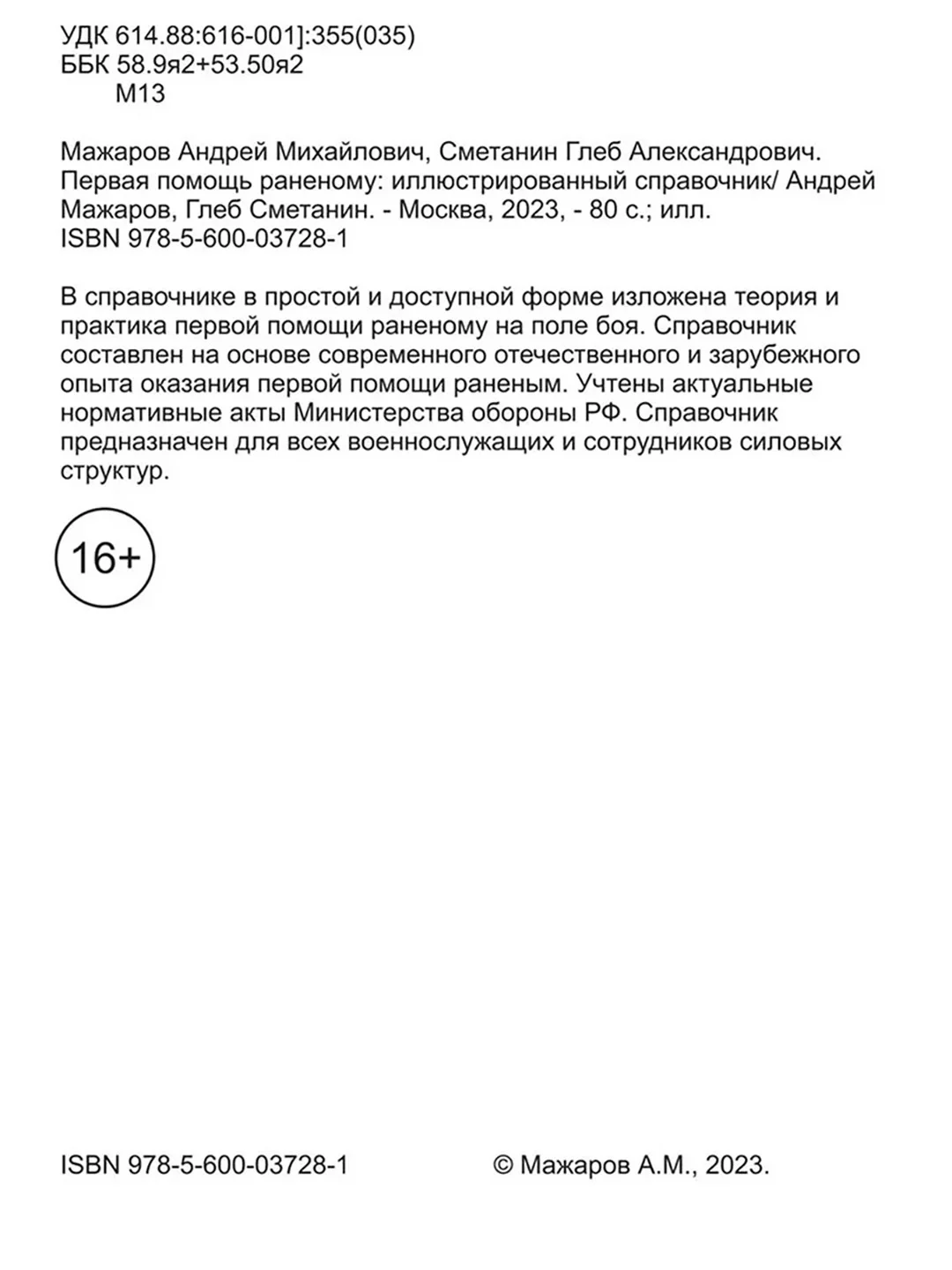 УДК 614.88:616-001]:355(035)
ББК 58.9я2+53.50я2
М13

Мажаров Андрей Михайлович, Сметанин Глеб Александрович.
Первая помощь раненому: иллюстрированный справочник/ Андрей Мажаров, Глеб Сметанин. - Москва, 2023, - 80 с.; илл.
ISBN 978-5-600-03728-1

В справочнике в простой и доступной форме изложена теория и практика первой помощи раненому на поле боя. Справочник составлен на основе современного отечественного и зарубежного опыта оказания первой помощи раненым. Учтены актуальные нормативные акты Министерства обороны РФ. Справочник предназначен для всех военнослужащих и сотрудников силовых структур.

16+

ISBN 978-5-600-03728-1

© Мажаров А.М., 2023.